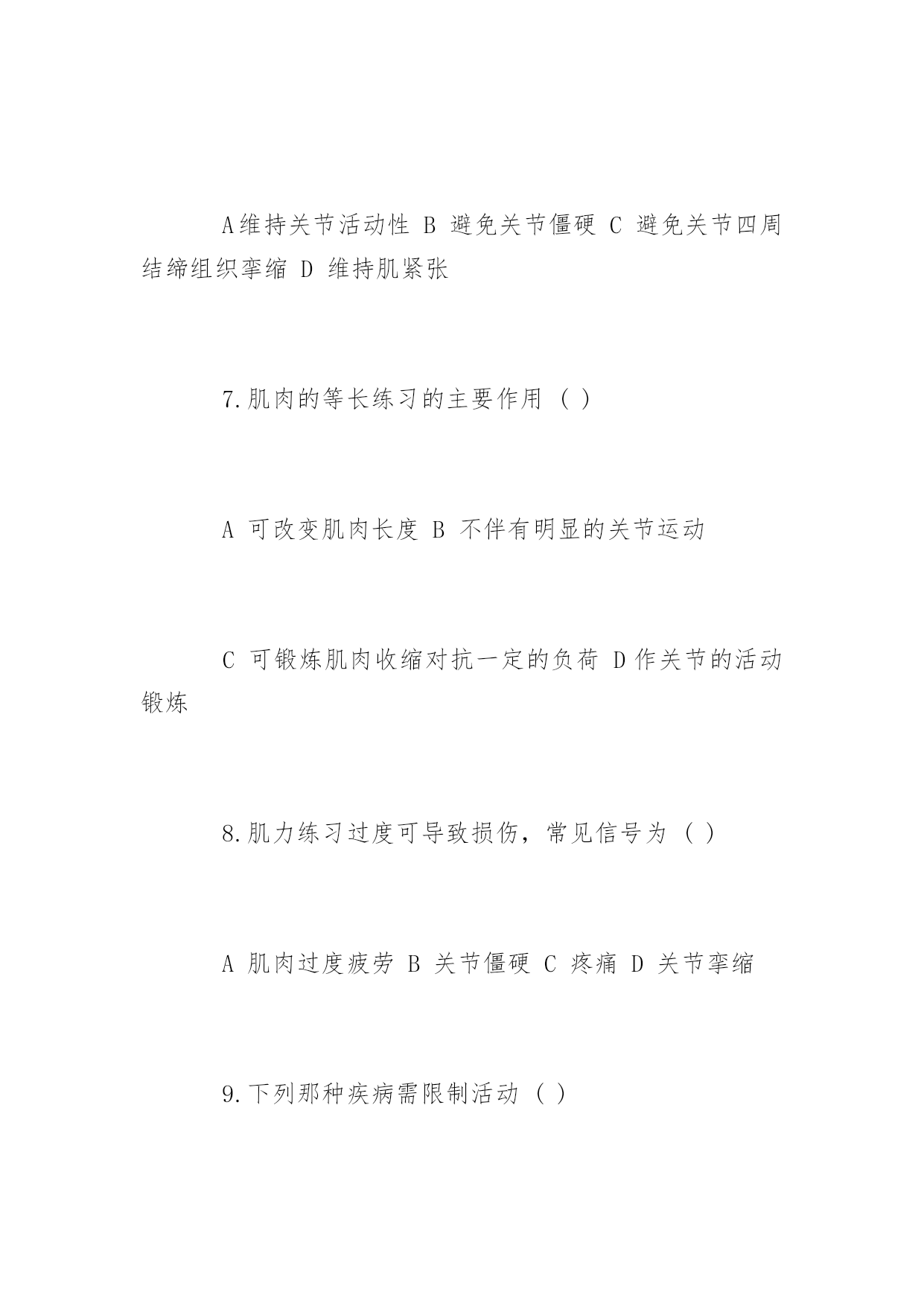 A维持关节活动性 B 避免关节僵硬 C 避免关节四周结缔组织挛缩 D 维持肌紧张

7.肌肉的等长练习的主要作用（ ）

A 可改变肌肉长度 B 不伴有明显的关节运动

C 可锻炼肌肉收缩对抗一定的负荷 D作关节的活动锻炼

8.肌力练习过度可导致损伤，常见信号为（ ）

A 肌肉过度疲劳 B 关节僵硬 C 疼痛 D 关节挛缩

9.下列那种疾病需限制活动（ ）